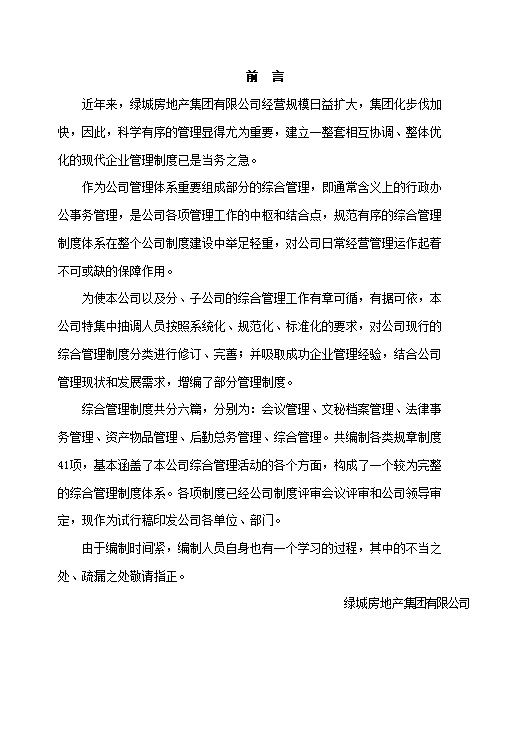 前 言

近年来，绿城房地产集团有限公司经营规模日益扩大，集团化步伐加快，因此，科学有序的管理显得尤为重要，建立一整套相互协调、整体优化的现代企业管理制度已是当务之急。

作为公司管理体系重要组成部分的综合管理，即通常含义上的行政办公事务管理，是公司各项管理工作的中枢和结合点，规范有序的综合管理制度体系在整个公司制度建设中举足轻重，对公司日常经营管理运作起着不可或缺的保障作用。

为使本公司以及分、子公司的综合管理工作有章可循，有据可依，本公司特集中抽调人员按照系统化、规范化、标准化的要求，对公司现行的综合管理制度分类进行修订、完善；并吸取成功企业管理经验，结合公司管理现状和发展需求，增编了部分管理制度。

综合管理制度共分六篇，分别为：会议管理、文秘档案管理、法律事务管理、资产物品管理、后勤总务管理、综合管理。共编制各类规章制度41项，基本涵盖了本公司综合管理活动的各个方面，构成了一个较为完整的综合管理制度体系。各项制度已经公司制度评审会议评审和公司领导审定，现作为试行稿印发公司各单位、部门。

由于编制时间紧，编制人员自身也有一个学习的过程，其中的不当之处、疏漏之处敬请指正。

绿城房地产集团有限公司